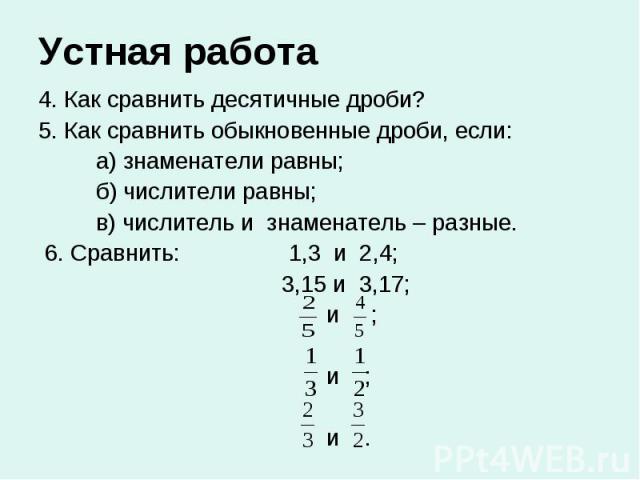 Устная работа

4. Как сравнить десятичные дроби?

5. Как сравнить обыкновенные дроби, если:

а) знаменатели равны;

б) числители равны;

в) числитель и знаменатель – разные.

6. Сравнить: 1,3 и 2,4;

3,15 и 3,17;

$\frac{2}{5}$ и $\frac{4}{5}$;

$\frac{1}{3}$ и $\frac{1}{2}$;

$\frac{2}{3}$ и $\frac{3}{2}$.

PPt4WEB.ru